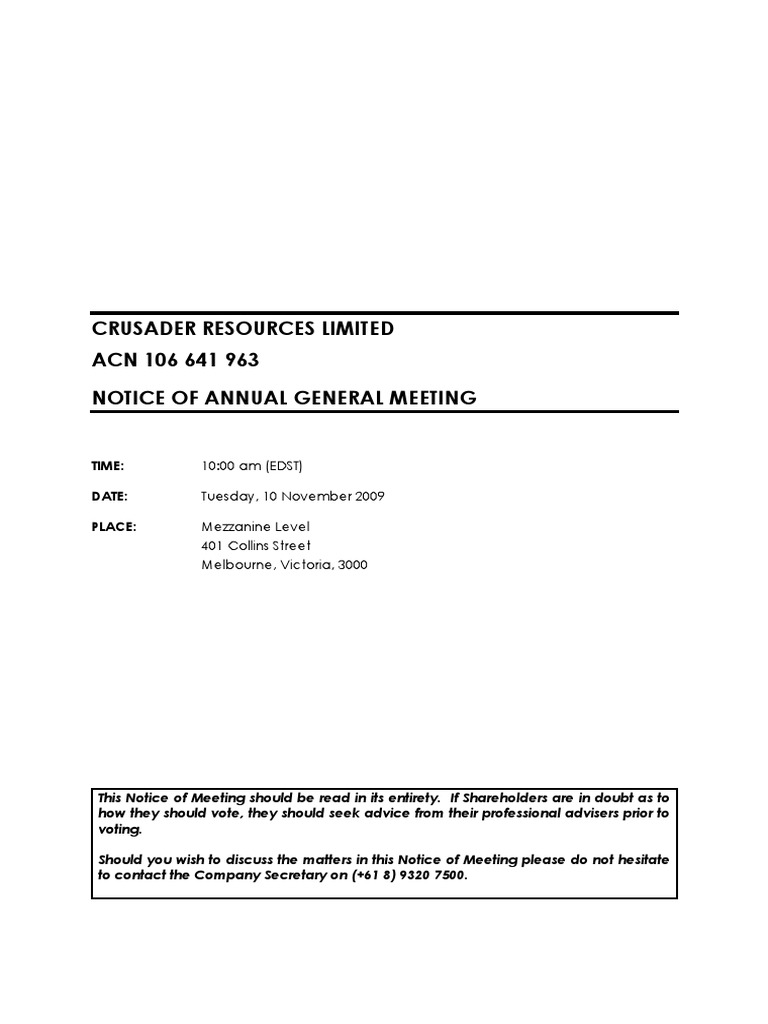 CRUSADER RESOURCES LIMITED
ACN 106 641 963
NOTICE OF ANNUAL GENERAL MEETING

TIME: 10:00 am (EDST)

DATE: Tuesday, 10 November 2009

PLACE: Mezzanine Level
401 Collins Street
Melbourne, Victoria, 3000

This Notice of Meeting should be read in its entirety. If Shareholders are in doubt as to how they should vote, they should seek advice from their professional advisers prior to voting.

Should you wish to discuss the matters in this Notice of Meeting please do not hesitate to contact the Company Secretary on (+61 8) 9320 7500.